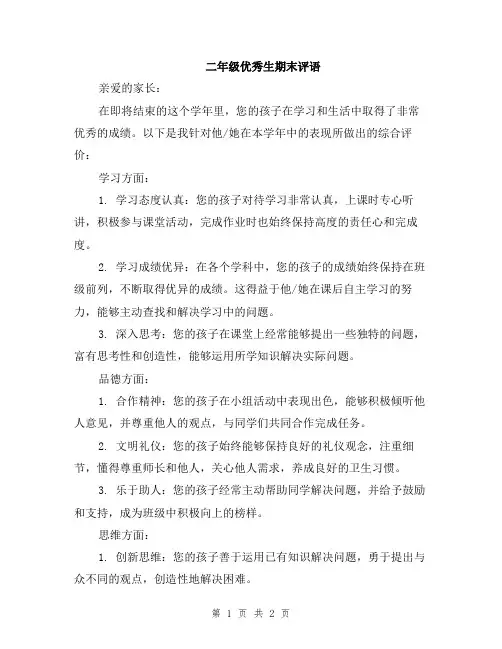 二年级优秀生期末评语

亲爱的家长：

在即将结束的这个学年里，您的孩子在学习和生活中取得了非常优秀的成绩。以下是我针对他/她在本学年中的表现所做出的综合评价：

学习方面：

1. 学习态度认真：您的孩子对待学习非常认真，上课时专心听讲，积极参与课堂活动，完成作业时也始终保持高度的责任心和完成度。

2. 学习成绩优异：在各个学科中，您的孩子的成绩始终保持在班级前列，不断取得优异的成绩。这得益于他/她在课后自主学习的努力，能够主动查找和解决学习中的问题。

3. 深入思考：您的孩子在课堂上经常能够提出一些独特的问题，富有思考性和创造性，能够运用所学知识解决实际问题。

品德方面：

1. 合作精神：您的孩子在小组活动中表现出色，能够积极倾听他人意见，并尊重他人的观点，与同学们共同合作完成任务。

2. 文明礼仪：您的孩子始终能够保持良好的礼仪观念，注重细节，懂得尊重师长和他人，关心他人需求，养成良好的卫生习惯。

3. 乐于助人：您的孩子经常主动帮助同学解决问题，并给予鼓励和支持，成为班级中积极向上的榜样。

思维方面：

1. 创新思维：您的孩子善于运用已有知识解决问题，勇于提出与众不同的观点，创造性地解决困难。

第 1 页 共 2 页